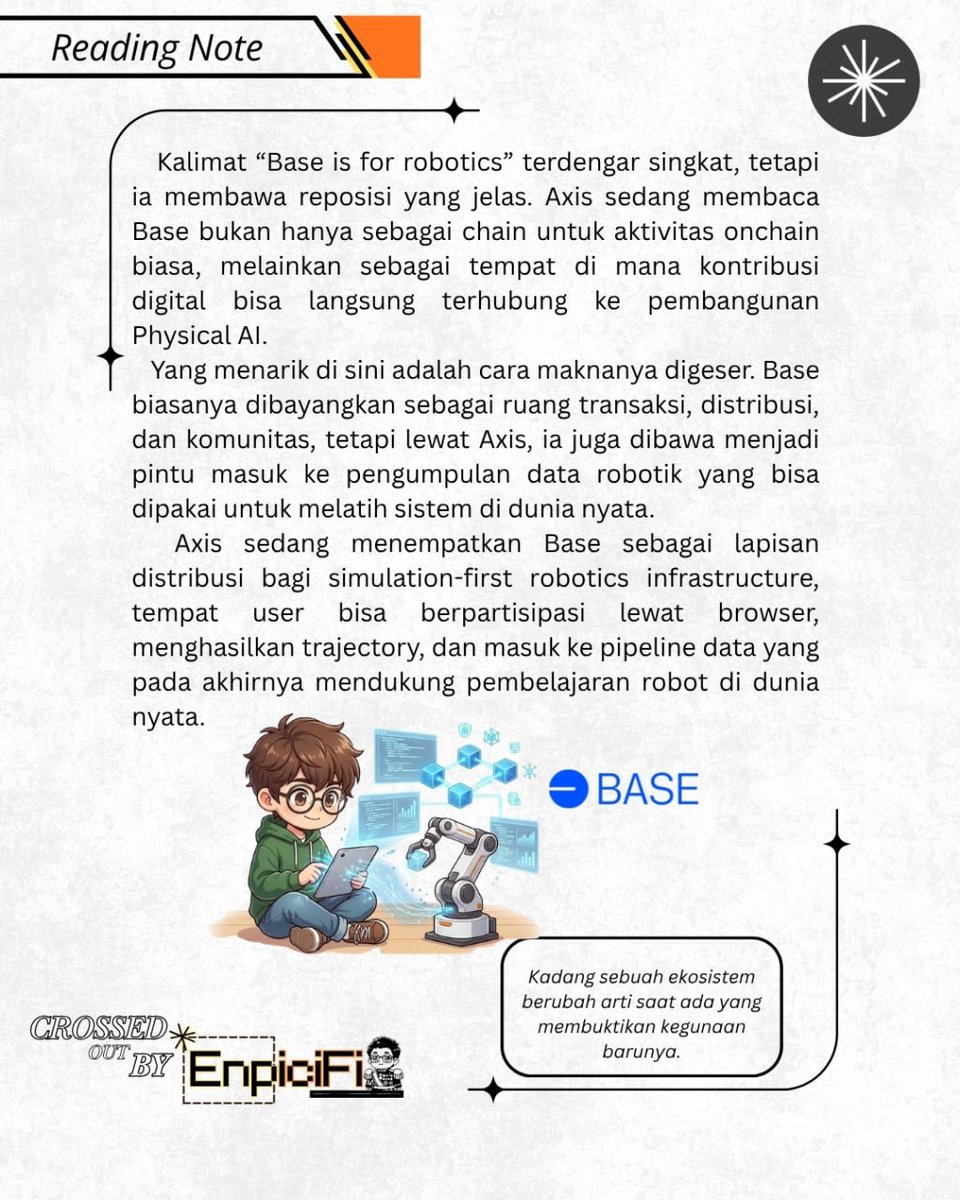 Reading Note

Kalimat “Base is for robotics” terdengar singkat, tetapi ia membawa reposisi yang jelas. Axis sedang membaca Base bukan hanya sebagai chain untuk aktivitas onchain biasa, melainkan sebagai tempat di mana kontribusi digital bisa langsung terhubung ke pembangunan Physical AI.

Yang menarik di sini adalah cara maknanya digeser. Base biasanya dibayangkan sebagai ruang transaksi, distribusi, dan komunitas, tetapi lewat Axis, ia juga dibawa menjadi pintu masuk ke pengumpulan data robotik yang bisa dipakai untuk melatih sistem di dunia nyata.

Axis sedang menempatkan Base sebagai lapisan distribusi bagi simulation-first robotics infrastructure, tempat user bisa berpartisipasi lewat browser, menghasilkan trajectory, dan masuk ke pipeline data yang pada akhirnya mendukung pembelajaran robot di dunia nyata.

BASE

Kadang sebuah ekosistem berubah arti saat ada yang membuktikan kegunaan barunya.

CROSSED OUT BY EnpiciFi